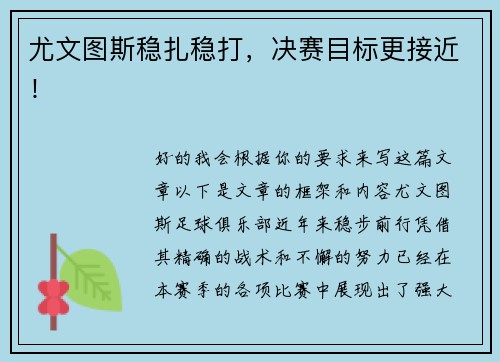 尤文图斯稳扎稳打，决赛目标更接近！

好的我会根据你的要求来写这篇文章以下是文章的框架和内容尤文图斯足球俱乐部近年来稳步前行凭借其精确的战术和不懈的努力已经在本赛季的各项比赛中展现出了强大